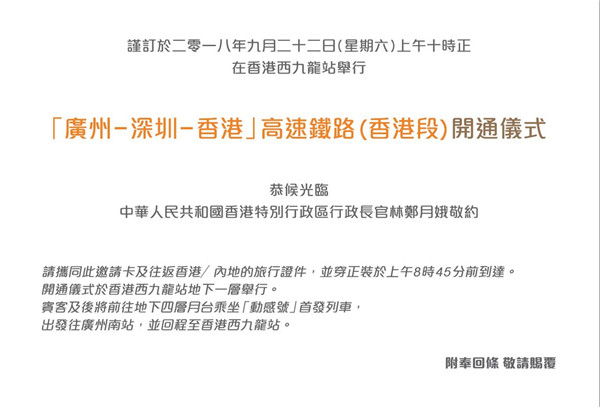 謹訂於二零一八年九月二十二日(星期六)上午十時正
在香港西九龍站舉行

「廣州-深圳-香港」高速鐵路(香港段)開通儀式

恭候光臨
中華人民共和國香港特別行政區行政長官林鄭月娥敬約

請攜同此邀請卡及往返香港/內地的旅行證件，並穿正裝於上午8時45分前到達。
開通儀式於香港西九龍站地下一層舉行。
賓客及後將前往地下四層月台乘坐「動感號」首發列車，
出發往廣州南站，並回程至香港西九龍站。

附奉回條 敬請賜覆